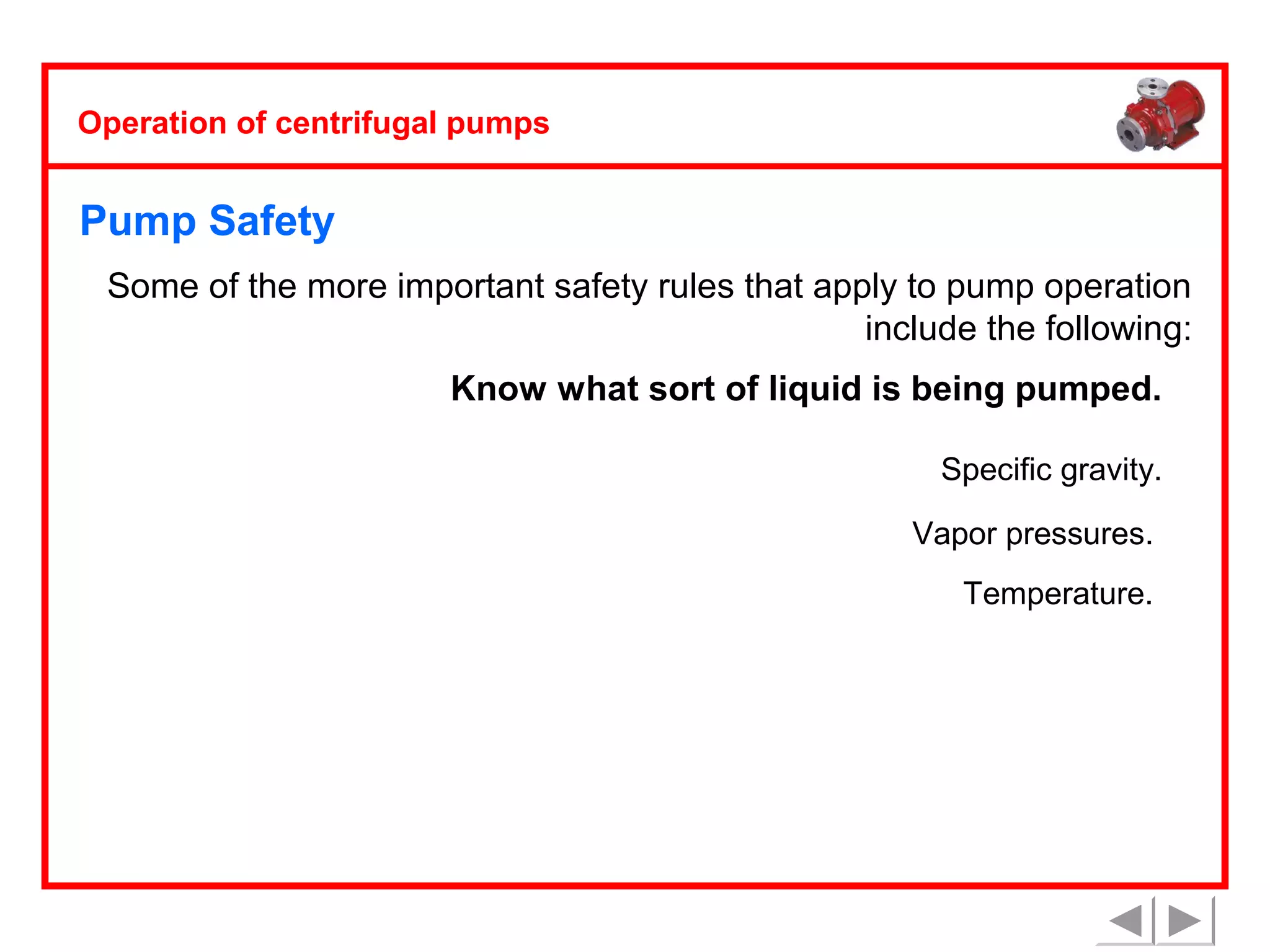 Operation of centrifugal pumps

Pump Safety

Some of the more important safety rules that apply to pump operation include the following:

Know what sort of liquid is being pumped.

Specific gravity.

Vapor pressures.

Temperature.